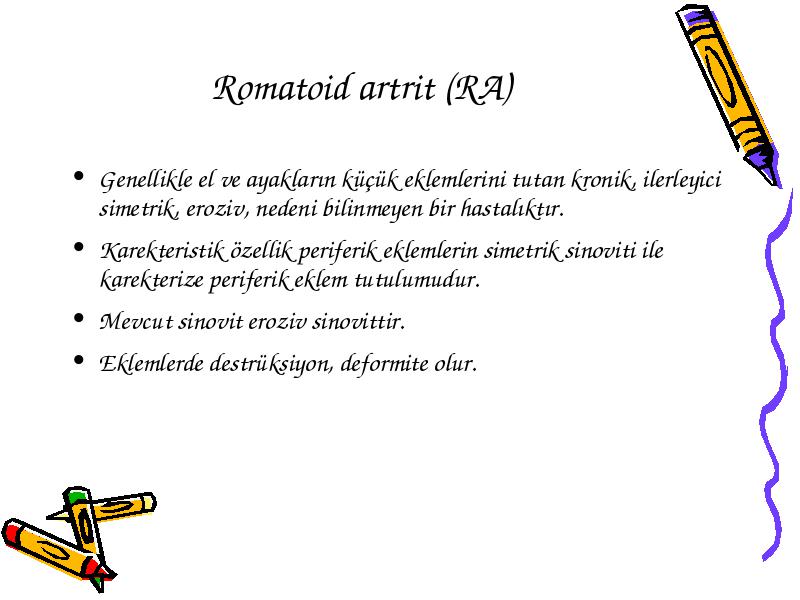 Romatoid artrit (RA)

• Genellikle el ve ayakların küçük eklemlerini tutan kronik, ilerleyici simetrik, eroziv, nedeni bilinmeyen bir hastalıktır.

• Karekteristik özellik periferik eklemlerin simetrik sinoviti ile karekterize periferik eklem tutulumudur.

• Mevcut sinovit eroziv sinovittir.

• Eklemlerde destrüksiyon, deformite olur.